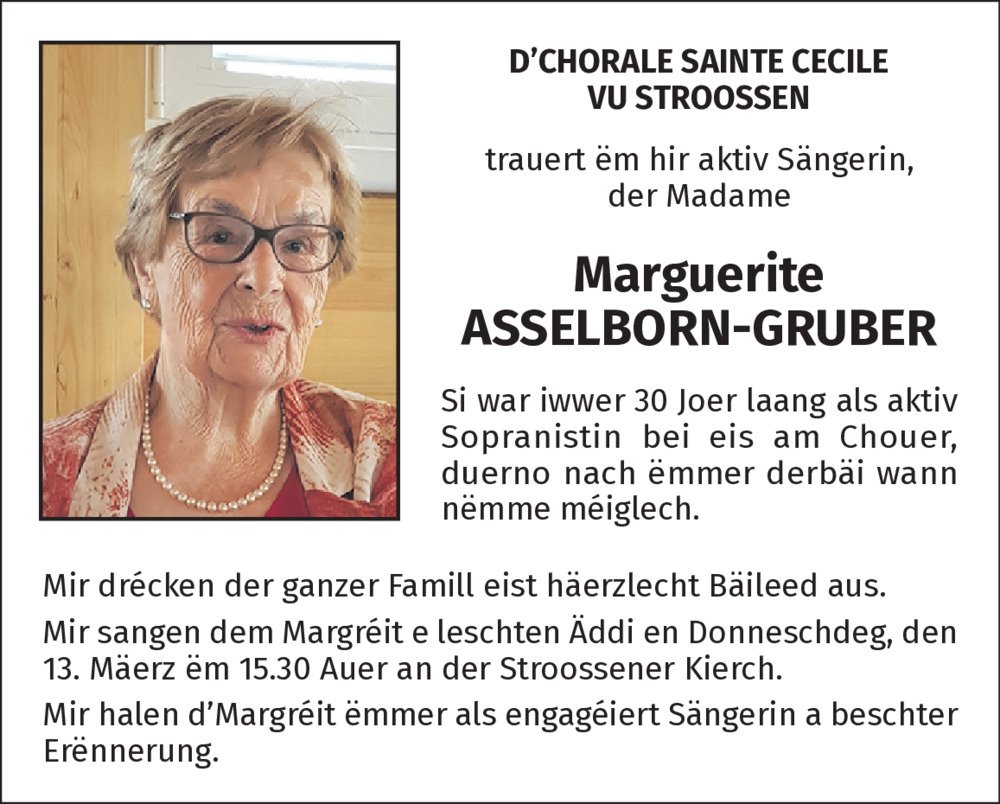 D'CHORALE SAINTE CECILE
VU STROOSSEN

trauert ëm hir aktiv Sängerin,
der Madame

Marguerite
ASSELBORN-GRUBER

Si war iwwer 30 Joer laang als aktiv Sopranistin bei eis am Chouer, duerno nach ëmmer derbäi wann nëmme méiglech.

Mir drécken der ganzer Famill eist häerzlecht Bäileed aus.

Mir sangen dem Margréit e leschten Äddi en Donneschdeg, den 13. Mäerz ëm 15.30 Auer an der Stroossener Kierch.

Mir halen d'Margréit ëmmer als engagéiert Sängerin a beschter Erënnerung.